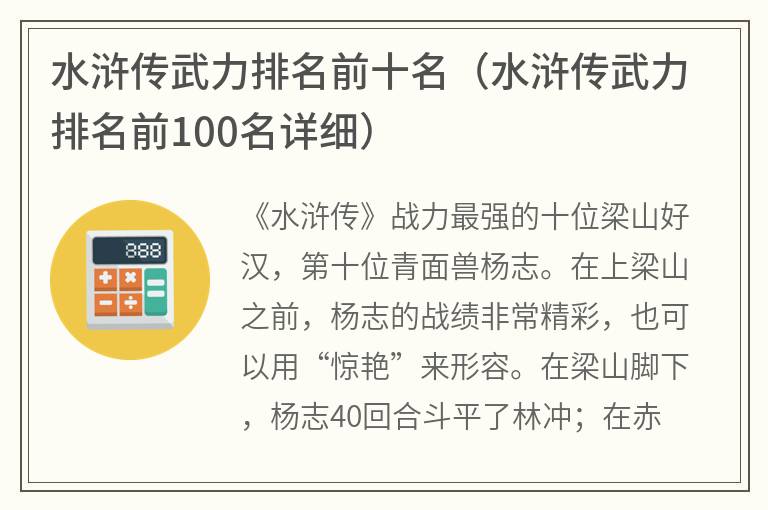 水浒传武力排名前十名（水浒传武力排名前100名详细）

888

《水浒传》战力最强的十位梁山好汉，第十位青面兽杨志。在上梁山之前，杨志的战绩非常精彩，也可以用“惊艳”来形容。在梁山脚下，杨志40回合斗平了林冲；在赤